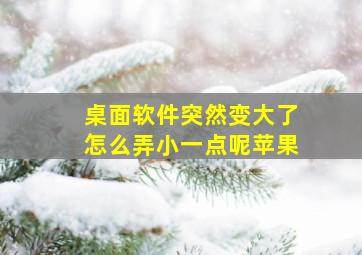 桌面软件突然变大了
怎么弄小一点呢苹果